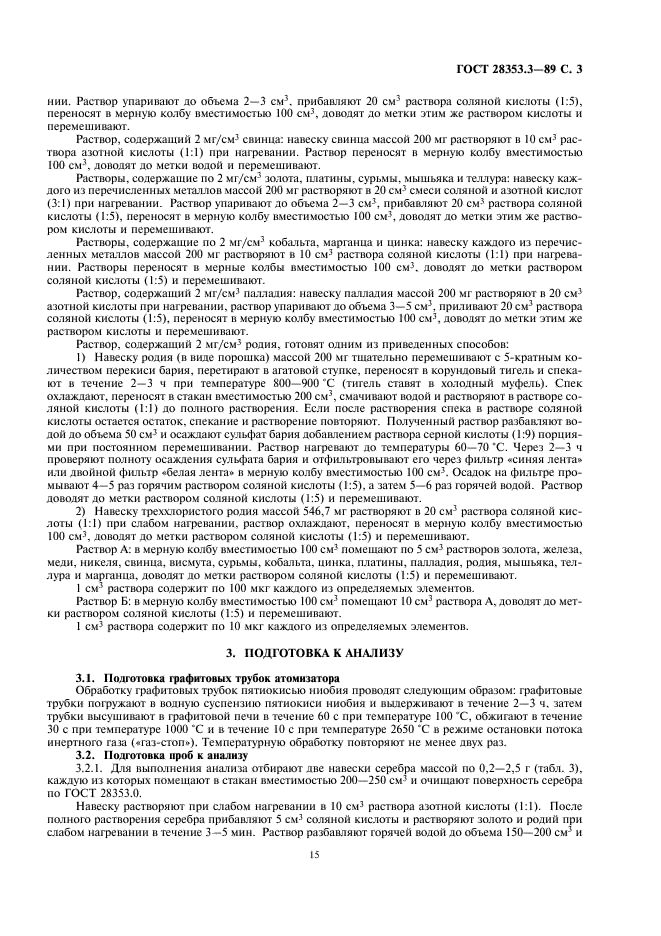 ГОСТ 28353.3—89 С. 3

нии. Раствор упаривают до объема 2—3 см$^3$, прибавляют 20 см$^3$ раствора соляной кислоты (1:5), переносят в мерную колбу вместимостью 100 см$^3$, доводят до метки этим же раствором кислоты и перемешивают.

Раствор, содержащий 2 мг/см$^3$ свинца: навеску свинца массой 200 мг растворяют в 10 см$^3$ раствора азотной кислоты (1:1) при нагревании. Раствор переносят в мерную колбу вместимостью 100 см$^3$, доводят до метки водой и перемешивают.

Растворы, содержащие по 2 мг/см$^3$ золота, платины, сурьмы, мышьяка и теллура: навеску каждого из перечисленных металлов массой 200 мг растворяют в 20 см$^3$ смеси соляной и азотной кислот (3:1) при нагревании. Раствор упаривают до объема 2—3 см$^3$, прибавляют 20 см$^3$ раствора соляной кислоты (1:5), переносят в мерную колбу вместимостью 100 см$^3$, доводят до метки этим же раствором кислоты и перемешивают.

Растворы, содержащие по 2 мг/см$^3$ кобальта, марганца и цинка: навеску каждого из перечисленных металлов массой 200 мг растворяют в 10 см$^3$ раствора соляной кислоты (1:1) при нагревании. Растворы переносят в мерные колбы вместимостью 100 см$^3$, доводят до метки раствором соляной кислоты (1:5) и перемешивают.

Раствор, содержащий 2 мг/см$^3$ палладия: навеску палладия массой 200 мг растворяют в 20 см$^3$ азотной кислоты при нагревании, раствор упаривают до объема 3—5 см$^3$, приливают 20 см$^3$ раствора соляной кислоты (1:5), переносят в мерную колбу вместимостью 100 см$^3$, доводят до метки этим же раствором кислоты и перемешивают.

Раствор, содержащий 2 мг/см$^3$ родия, готовят одним из приведенных способов:

1) Навеску родия (в виде порошка) массой 200 мг тщательно перемешивают с 5-кратным количеством перекиси бария, перетирают в агатовой ступке, переносят в корундовый тигель и спекают в течение 2—3 ч при температуре 800—900 °С (тигель ставят в холодный муфель). Спек охлаждают, переносят в стакан вместимостью 200 см$^3$, смачивают водой и растворяют в растворе соляной кислоты (1:1) до полного растворения. Если после растворения спека в растворе соляной кислоты остается остаток, спекание и растворение повторяют. Полученный раствор разбавляют водой до объема 50 см$^3$ и осаждают сульфат бария добавлением раствора серной кислоты (1:9) порциями при постоянном перемешивании. Раствор нагревают до температуры 60—70 °С. Через 2—3 ч проверяют полноту осаждения сульфата бария и отфильтровывают его через фильтр «синяя лента» или двойной фильтр «белая лента» в мерную колбу вместимостью 100 см$^3$. Осадок на фильтре промывают 4—5 раз горячим раствором соляной кислоты (1:5), а затем 5—6 раз горячей водой. Раствор доводят до метки раствором соляной кислоты (1:5) и перемешивают.

2) Навеску треххлористого родия массой 546,7 мг растворяют в 20 см$^3$ раствора соляной кислоты (1:1) при слабом нагревании, раствор охлаждают, переносят в мерную колбу вместимостью 100 см$^3$, доводят до метки раствором соляной кислоты (1:5) и перемешивают.

Раствор А: в мерную колбу вместимостью 100 см$^3$ помещают по 5 см$^3$ растворов золота, железа, меди, никеля, свинца, висмута, сурьмы, кобальта, цинка, платины, палладия, родия, мышьяка, теллура и марганца, доводят до метки раствором соляной кислоты (1:5) и перемешивают.

1 см$^3$ раствора содержит по 100 мкг каждого из определяемых элементов.

Раствор Б: в мерную колбу вместимостью 100 см$^3$ помещают 10 см$^3$ раствора А, доводят до метки раствором соляной кислоты (1:5) и перемешивают.

1 см$^3$ раствора содержит по 10 мкг каждого из определяемых элементов.

3. ПОДГОТОВКА К АНАЛИЗУ

3.1. Подготовка графитовых трубок атомизатора

Обработку графитовых трубок пятиокисью ниобия проводят следующим образом: графитовые трубки погружают в водную суспензию пятиокиси ниобия и выдерживают в течение 2—3 ч, затем трубки высушивают в графитовой печи в течение 60 с при температуре 100 °С, обжигают в течение 30 с при температуре 1000 °С и в течение 10 с при температуре 2650 °С в режиме остановки потока инертного газа («газ-стоп»). Температурную обработку повторяют не менее двух раз.

3.2. Подготовка проб к анализу

3.2.1. Для выполнения анализа отбирают две навески серебра массой по 0,2—2,5 г (табл. 3), каждую из которых помещают в стакан вместимостью 200—250 см$^3$ и очищают поверхность серебра по ГОСТ 28353.0.

Навеску растворяют при слабом нагревании в 10 см$^3$ раствора азотной кислоты (1:1). После полного растворения серебра прибавляют 5 см$^3$ соляной кислоты и растворяют золото и родий при слабом нагревании в течение 3—5 мин. Раствор разбавляют горячей водой до объема 150—200 см$^3$ и

15